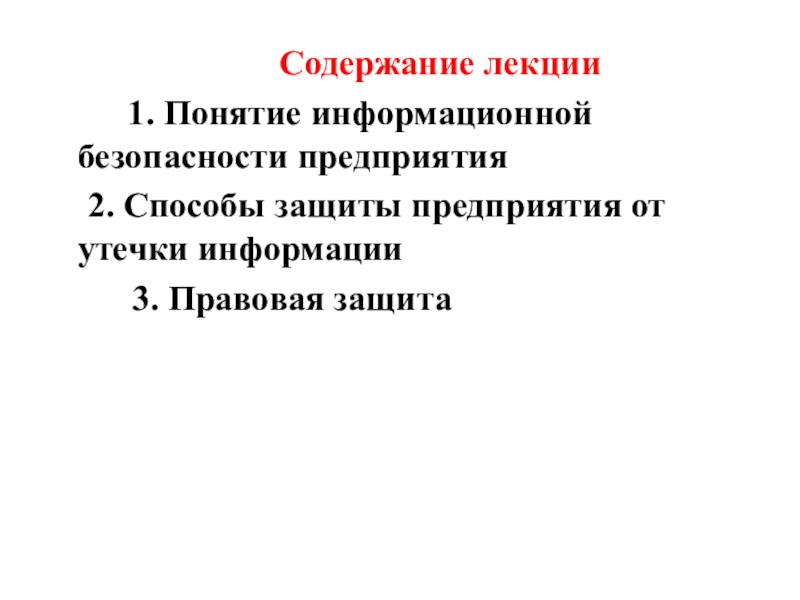 Содержание лекции

1. Понятие информационной безопасности предприятия

2. Способы защиты предприятия от утечки информации

3. Правовая защита